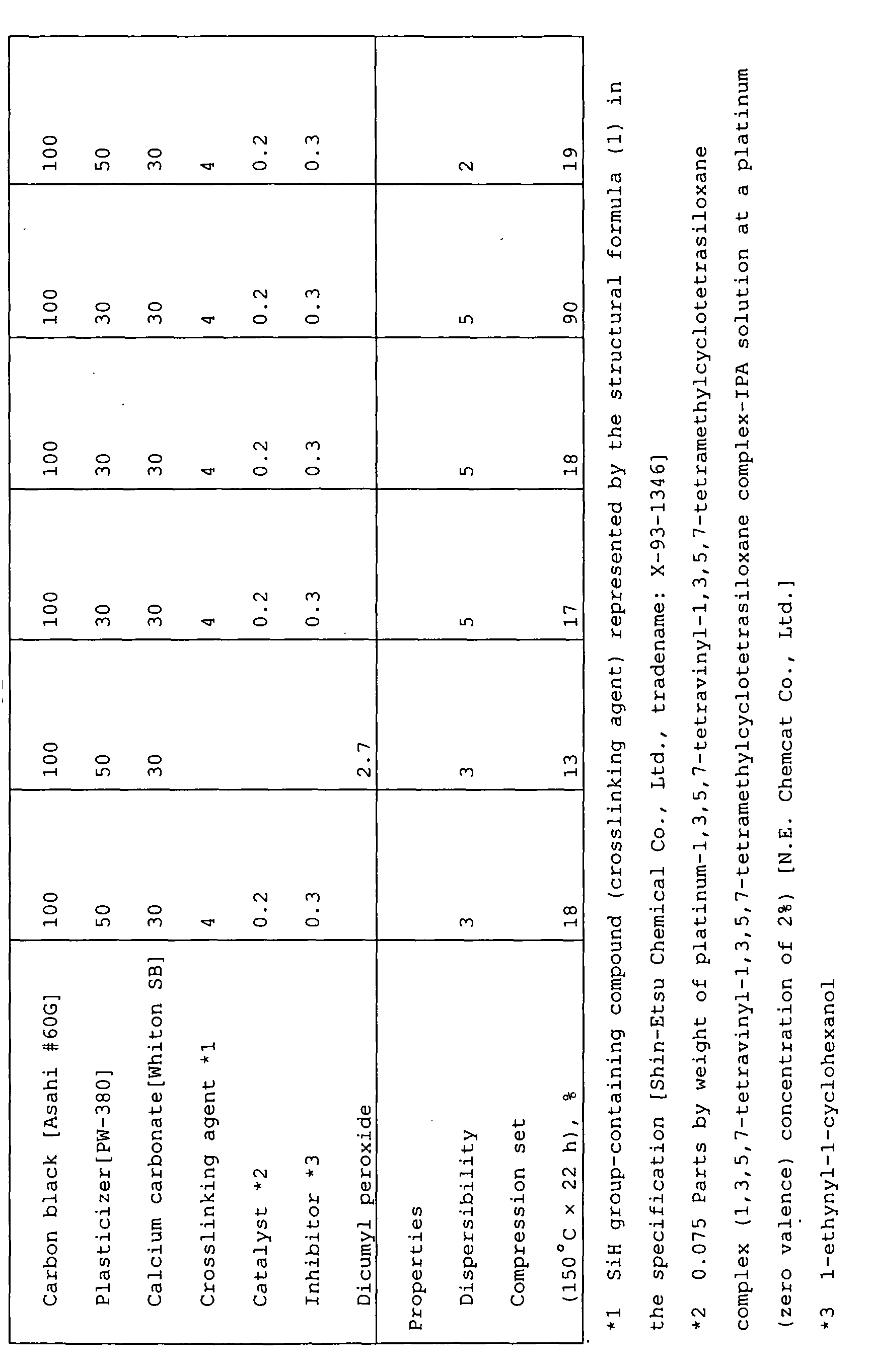 | | | | | | | |
|---|---|---|---|---|---|---|
| Carbon black [Asahi #60G] | 100 | 100 | 100 | 100 | 100 | 100 |
| Plasticizer[PW-380] | 50 | 50 | 30 | 30 | 30 | 50 |
| Calcium carbonate[Whiton SB] | 30 | 30 | 30 | 30 | 30 | 30 |
| Crosslinking agent *1 | 4 | | 4 | 4 | 4 | 4 |
| Catalyst *2 | 0.2 | | 0.2 | 0.2 | 0.2 | 0.2 |
| Inhibitor *3 | 0.3 | | 0.3 | 0.3 | 0.3 | 0.3 |
| Dicumyl peroxide | | 2.7 | | | | |
| Properties | | | | | | |
| Dispersibility | 3 | 3 | 5 | 5 | 5 | 2 |
| Compression set (150°C × 22 h), % | 18 | 13 | 17 | 18 | 90 | 19 |

*1 SiH group-containing compound (crosslinking agent) represented by the structural formula (1) in the specification [Shin-Etsu Chemical Co., Ltd., tradename: X-93-1346]

*2 0.075 Parts by weight of platinum-1,3,5,7-tetravinyl-1,3,5,7-tetramethylcyclotetrasiloxane complex (1,3,5,7-tetravinyl-1,3,5,7-tetramethylcyclotetrasiloxane complex-IPA solution at a platinum (zero valence) concentration of 2%) [N.E. Chemcat Co., Ltd.]

*3 1-ethynyl-1-cyclohexanol